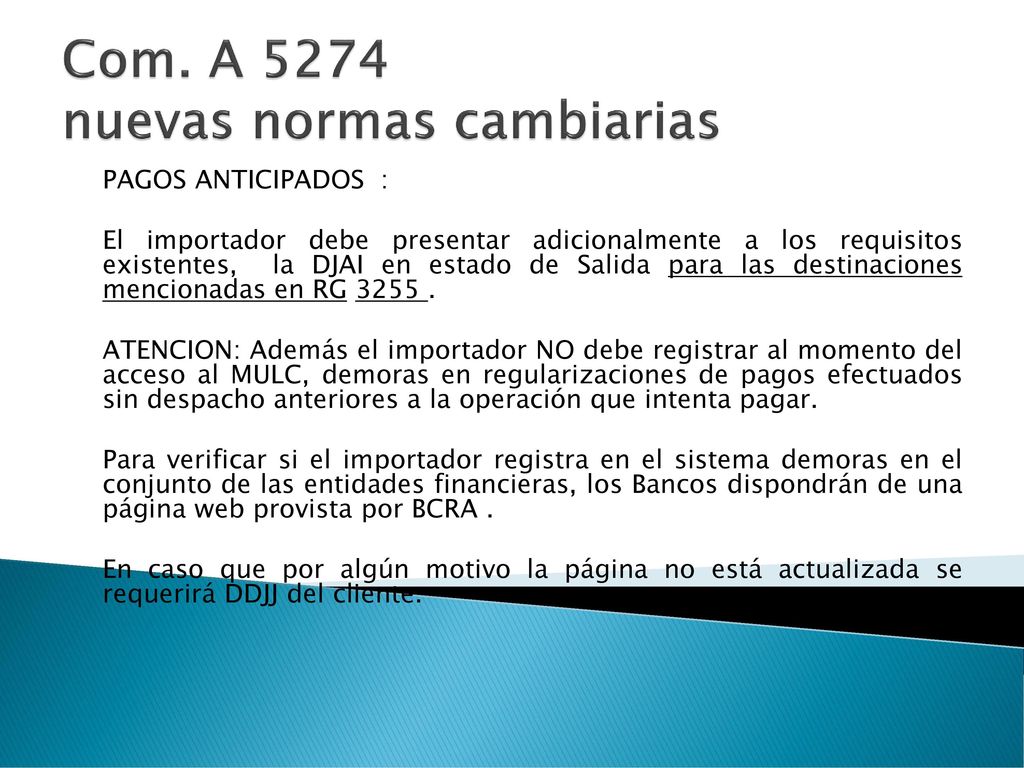 Com. A 5274
nuevas normas cambiarias

PAGOS ANTICIPADOS :

El importador debe presentar adicionalmente a los requisitos existentes, la DJAI en estado de Salida para las destinaciones mencionadas en RG 3255 .

ATENCION: Además el importador NO debe registrar al momento del acceso al MULC, demoras en regularizaciones de pagos efectuados sin despacho anteriores a la operación que intenta pagar.

Para verificar si el importador registra en el sistema demoras en el conjunto de las entidades financieras, los Bancos dispondrán de una página web provista por BCRA .

En caso que por algún motivo la página no está actualizada se requerirá DDJJ del cliente.